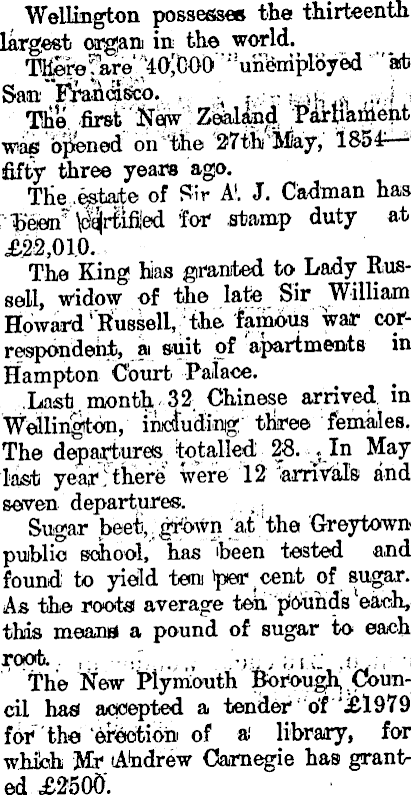 Wellington possesses the thirteenth largest organ in the world.

There are 40,000 unemployed at San Francisco.

The first New Zealand Parliament was opened on the 27th May, 1854—fifty three years ago.

The estate of Sir A. J. Cadman has been certified for stamp duty at £22,010.

The King has granted to Lady Russell, widow of the late Sir William Howard Russell, the famous war correspondent, a suit of apartments in Hampton Court Palace.

Last month 32 Chinese arrived in Wellington, including three females. The departures totalled 28. In May last year there were 12 arrivals and seven departures.

Sugar beet, grown at the Greytown public school, has been tested and found to yield ten per cent of sugar. As the roots average ten pounds each, this means a pound of sugar to each root.

The New Plymouth Borough Council has accepted a tender of £1979 for the erection of a library, for which Mr Andrew Carnegie has granted £2500.